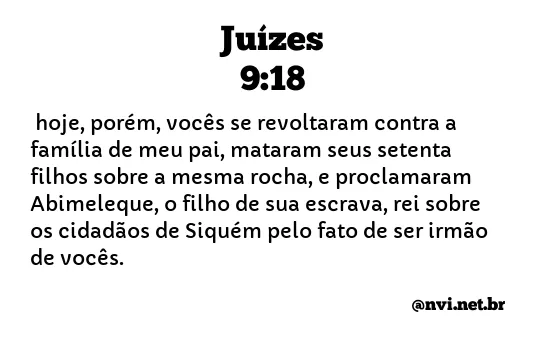 Juízes
9:18

hoje, porém, vocês se revoltaram contra a família de meu pai, mataram seus setenta filhos sobre a mesma rocha, e proclamaram Abimeleque, o filho de sua escrava, rei sobre os cidadãos de Siquém pelo fato de ser irmão de vocês.

@nvi.net.br